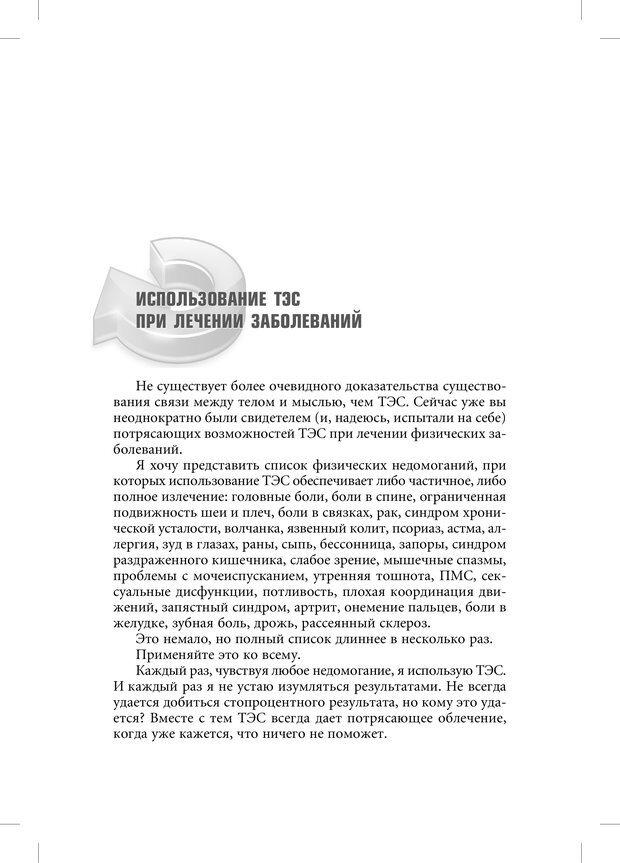 ИСПОЛЬЗОВАНИЕ ТЭС
ПРИ ЛЕЧЕНИИ ЗАБОЛЕВАНИЙ

Не существует более очевидного доказательства существования связи между телом и мыслью, чем ТЭС. Сейчас уже вы неоднократно были свидетелем (и, надеюсь, испытали на себе) потрясающих возможностей ТЭС при лечении физических заболеваний.

Я хочу представить список физических недомоганий, при которых использование ТЭС обеспечивает либо частичное, либо полное излечение: головные боли, боли в спине, ограниченная подвижность шеи и плеч, боли в связках, рак, синдром хронической усталости, волчанка, язвенный колит, псориаз, астма, аллергия, зуд в глазах, раны, сыпь, бессонница, запоры, синдром раздраженного кишечника, слабое зрение, мышечные спазмы, проблемы с мочеиспусканием, утренняя тошнота, ПМС, сексуальные дисфункции, потливость, плохая координация движений, запястный синдром, артрит, онемение пальцев, боли в желудке, зубная боль, дрожь, рассеянный склероз.

Это немало, но полный список длиннее в несколько раз.

Применяйте это ко всему.

Каждый раз, чувствуя любое недомогание, я использую ТЭС. И каждый раз я не устаю изумляться результатами. Не всегда удается добиться стопроцентного результата, но кому это удается? Вместе с тем ТЭС всегда дает потрясающее облечение, когда уже кажется, что ничего не поможет.